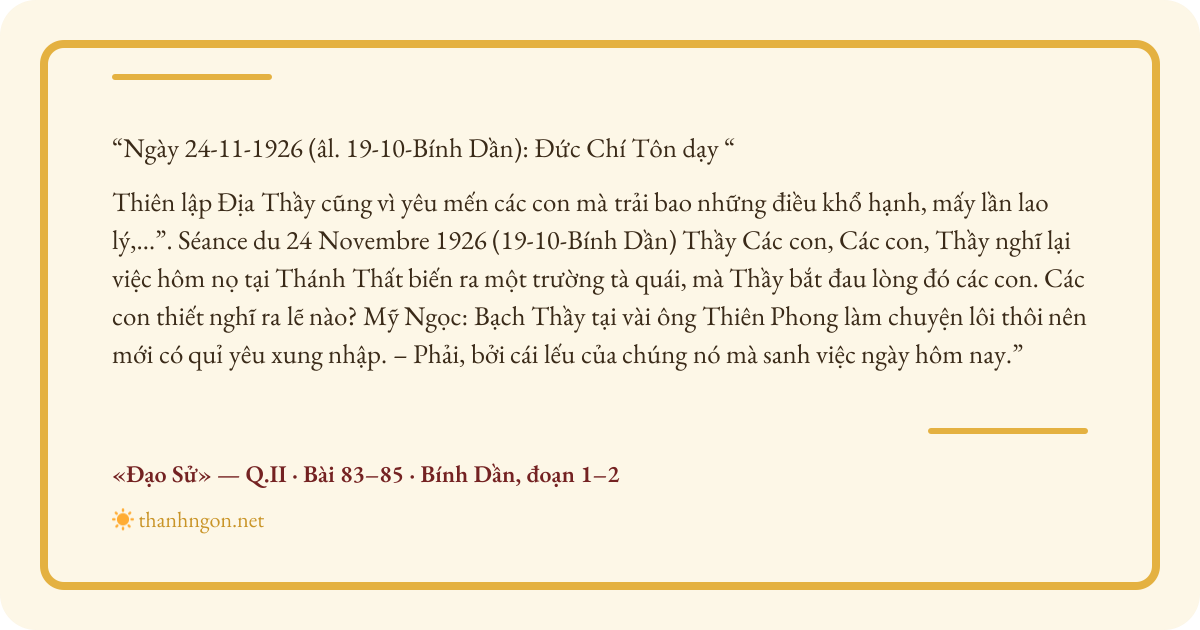 "Ngày 24-11-1926 (âl. 19-10-Bính Dần): Đức Chí Tôn dạy "

Thiên lập Địa Thầy cũng vì yêu mến các con mà trải bao những điều khổ hạnh, mấy lần lao lý,...". Séance du 24 Novembre 1926 (19-10-Bính Dần) Thầy Các con, Các con, Thầy nghĩ lại việc hôm nọ tại Thánh Thất biến ra một trường tà quái, mà Thầy bắt đau lòng đó các con. Các con thiết nghĩ ra lẽ nào? Mỹ Ngọc: Bạch Thầy tại vài ông Thiên Phong làm chuyện lôi thôi nên mới có quỉ yêu xung nhập. – Phải, bởi cái lếu của chúng nó mà sanh việc ngày hôm nay."

«Đạo Sử» — Q.II · Bài 83–85 · Bính Dần, đoạn 1–2

thanhngon.net